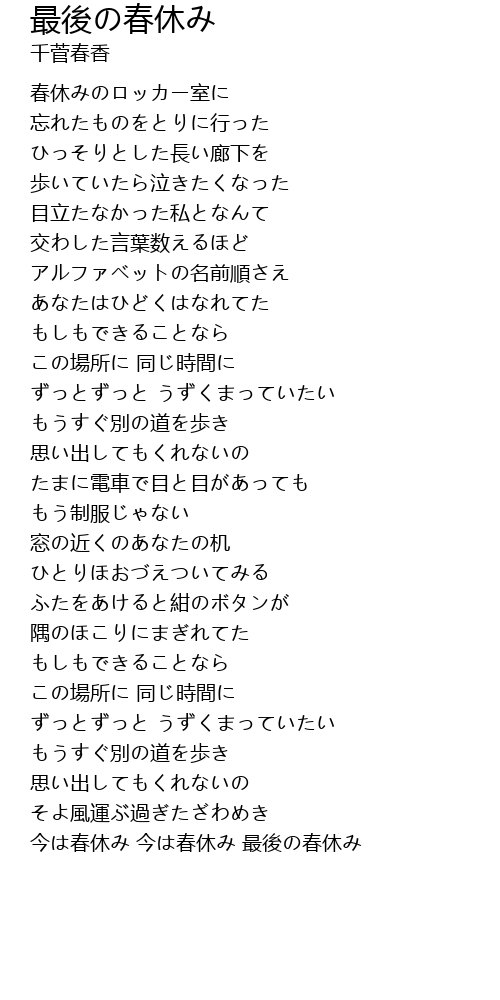 最後の春休み
千菅春香

春休みのロッカー室に
忘れたものをとりに行った
ひっそりとした長い廊下を
歩いていたら泣きたくなった
目立たなかった私となんて
交わした言葉数えるほど
アルファベットの名前順さえ
あなたはひどくはなれてた
もしもできることなら
この場所に 同じ時間に
ずっとずっと うずくまっていたい
もうすぐ別の道を歩き
思い出してもくれないの
たまに電車で目と目があっても
もう制服じゃない
窓の近くのあなたの机
ひとりほおづえついてみる
ふたをあけると紺のボタンが
隅のほこりにまぎれてた
もしもできることなら
この場所に 同じ時間に
ずっとずっと うずくまっていたい
もうすぐ別の道を歩き
思い出してもくれないの
そよ風運ぶ過ぎたざわめき
今は春休み 今は春休み 最後の春休み